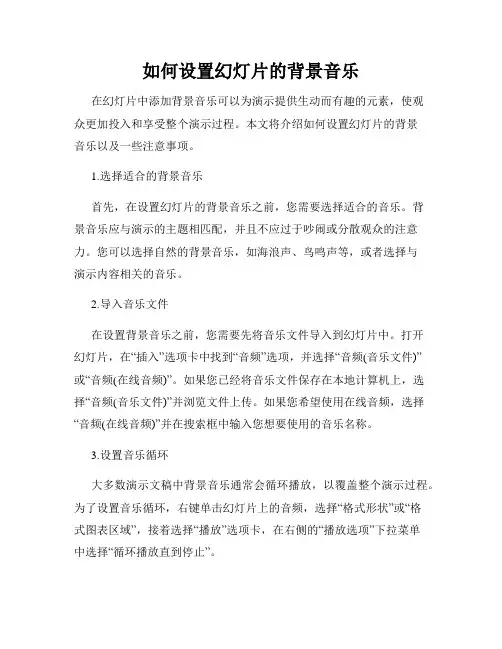 如何设置幻灯片的背景音乐

在幻灯片中添加背景音乐可以为演示提供生动而有趣的元素，使观众更加投入和享受整个演示过程。本文将介绍如何设置幻灯片的背景音乐以及一些注意事项。

1.选择适合的背景音乐

首先，在设置幻灯片的背景音乐之前，您需要选择适合的音乐。背景音乐应与演示的主题相匹配，并且不应过于吵闹或分散观众的注意力。您可以选择自然的背景音乐，如海浪声、鸟鸣声等，或者选择与演示内容相关的音乐。

2.导入音乐文件

在设置背景音乐之前，您需要先将音乐文件导入到幻灯片中。打开幻灯片，在“插入”选项卡中找到“音频”选项，并选择“音频(音乐文件)”或“音频(在线音频)”。如果您已经将音乐文件保存在本地计算机上，选择“音频(音乐文件)”并浏览文件上传。如果您希望使用在线音频，选择“音频(在线音频)”并在搜索框中输入您想要使用的音乐名称。

3.设置音乐循环

大多数演示文稿中背景音乐通常会循环播放，以覆盖整个演示过程。为了设置音乐循环，右键单击幻灯片上的音频，选择“格式形状”或“格式图表区域”，接着选择“播放”选项卡，在右侧的“播放选项”下拉菜单中选择“循环播放直到停止”。